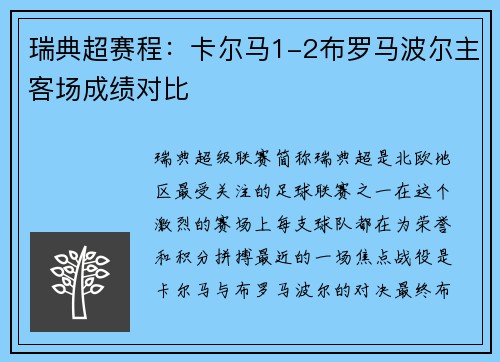 瑞典超赛程：卡尔马1-2布罗马波尔主客场成绩对比

瑞典超级联赛简称瑞典超是北欧地区最受关注的足球联赛之一在这个激烈的赛场上每支球队都在为荣誉和积分拼搏最近的一场焦点战役是卡尔马与布罗马波尔的对决最终布